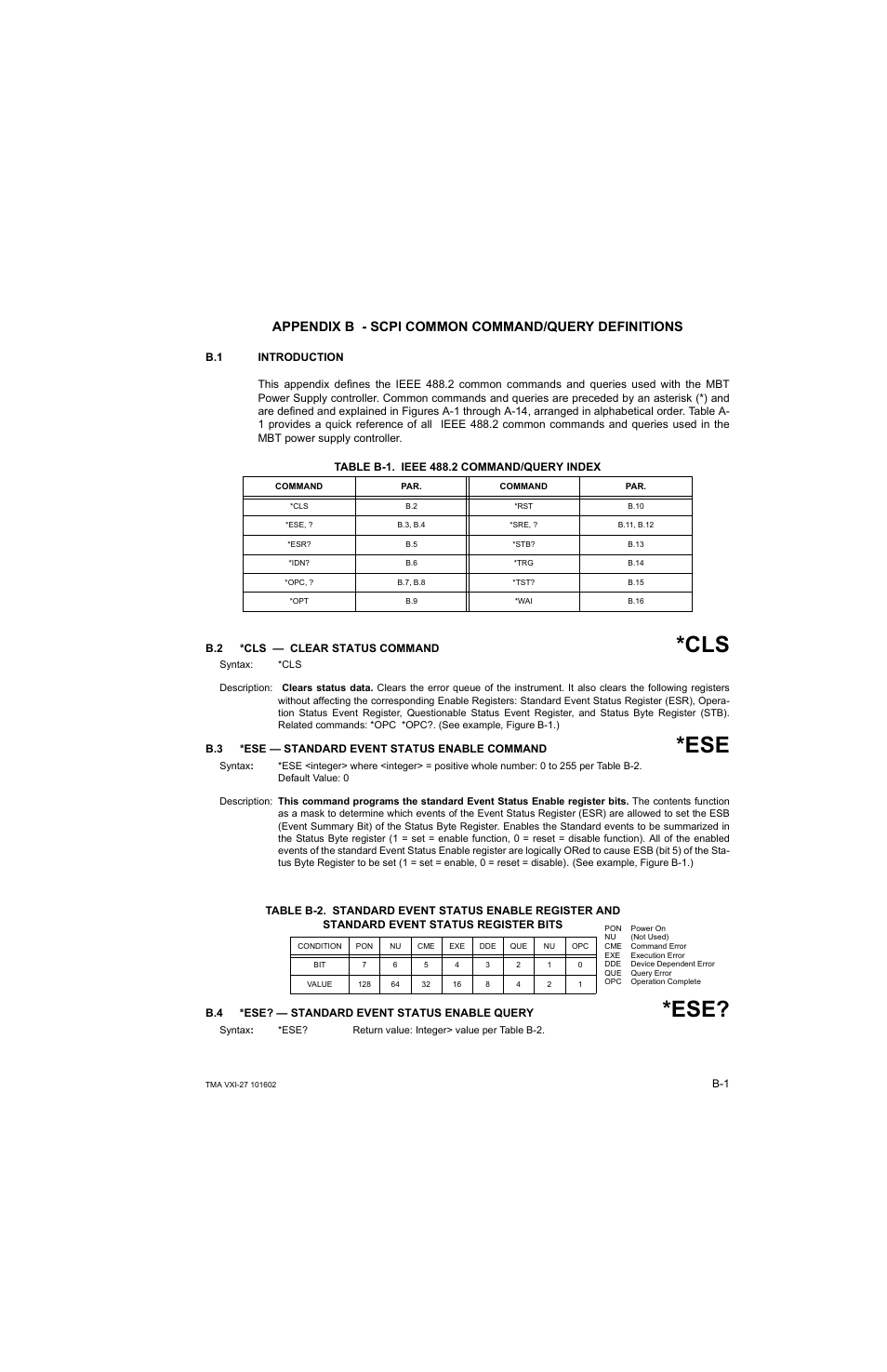 APPENDIX B - SCPI COMMON COMMAND/QUERY DEFINITIONS

B.1 INTRODUCTION

This appendix defines the IEEE 488.2 common commands and queries used with the MBT Power Supply controller. Common commands and queries are preceded by an asterisk (*) and are defined and explained in Figures A-1 through A-14, arranged in alphabetical order. Table A-1 provides a quick reference of all IEEE 488.2 common commands and queries used in the MBT power supply controller.

TABLE B-1. IEEE 488.2 COMMAND/QUERY INDEX

| COMMAND | PAR. | COMMAND | PAR. |
|---|---|---|---|
| *CLS | B.2 | *RST | B.10 |
| *ESE, ? | B.3, B.4 | *SRE, ? | B.11, B.12 |
| *ESR? | B.5 | *STB? | B.13 |
| *IDN? | B.6 | *TRG | B.14 |
| *OPC, ? | B.7, B.8 | *TST? | B.15 |
| *OPT | B.9 | *WAI | B.16 |

B.2 *CLS — CLEAR STATUS COMMAND

*CLS

Syntax: *CLS

Description: Clears status data. Clears the error queue of the instrument. It also clears the following registers without affecting the corresponding Enable Registers: Standard Event Status Register (ESR), Operation Status Event Register, Questionable Status Event Register, and Status Byte Register (STB). Related commands: *OPC *OPC?. (See example, Figure B-1.)

B.3 *ESE — STANDARD EVENT STATUS ENABLE COMMAND

*ESE

Syntax: *ESE <integer> where <integer> = positive whole number: 0 to 255 per Table B-2.
Default Value: 0

Description: This command programs the standard Event Status Enable register bits. The contents function as a mask to determine which events of the Event Status Register (ESR) are allowed to set the ESB (Event Summary Bit) of the Status Byte Register. Enables the Standard events to be summarized in the Status Byte register (1 = set = enable function, 0 = reset = disable function). All of the enabled events of the standard Event Status Enable register are logically ORed to cause ESB (bit 5) of the Status Byte Register to be set (1 = set = enable, 0 = reset = disable). (See example, Figure B-1.)

TABLE B-2. STANDARD EVENT STATUS ENABLE REGISTER AND STANDARD EVENT STATUS REGISTER BITS

| CONDITION | PON | NU | CME | EXE | DDE | QUE | NU | OPC |
|---|---|---|---|---|---|---|---|---|
| BIT | 7 | 6 | 5 | 4 | 3 | 2 | 1 | 0 |
| VALUE | 128 | 64 | 32 | 16 | 8 | 4 | 2 | 1 |

PON Power On
NU (Not Used)
CME Command Error
EXE Execution Error
DDE Device Dependent Error
QUE Query Error
OPC Operation Complete

B.4 *ESE? — STANDARD EVENT STATUS ENABLE QUERY

*ESE?

Syntax: *ESE? Return value: Integer> value per Table B-2.

TMA VXI-27 101602

B-1